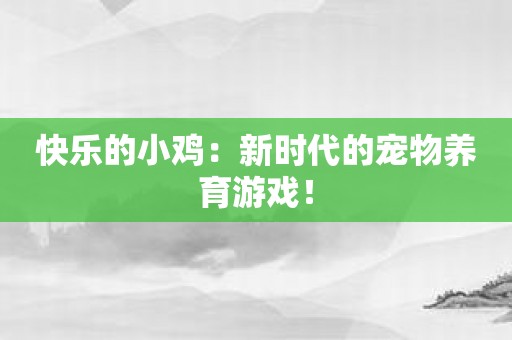 快乐的小鸡：新时代的宠物养育游戏！